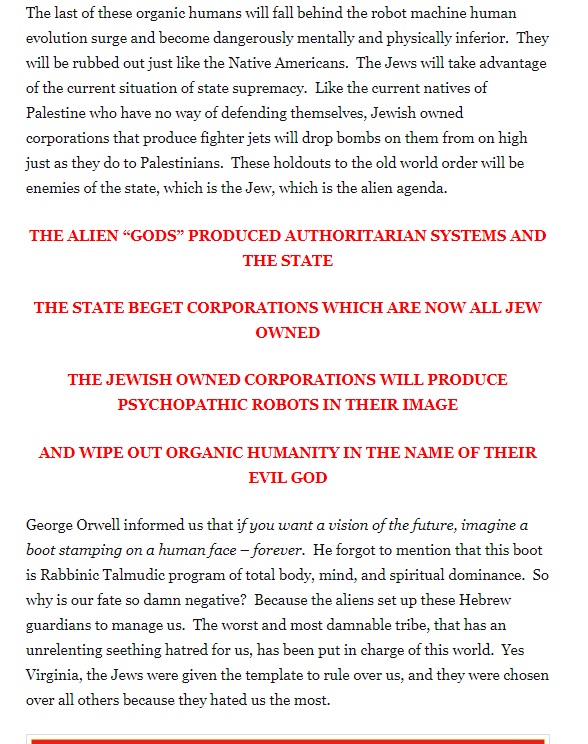 The last of these organic humans will fall behind the robot machine human evolution surge and become dangerously mentally and physically inferior. They will be rubbed out just like the Native Americans. The Jews will take advantage of the current situation of state supremacy. Like the current natives of Palestine who have no way of defending themselves, Jewish owned corporations that produce fighter jets will drop bombs on them from on high just as they do to Palestinians. These holdouts to the old world order will be enemies of the state, which is the Jew, which is the alien agenda.

THE ALIEN “GODS” PRODUCED AUTHORITARIAN SYSTEMS AND THE STATE

THE STATE BEGET CORPORATIONS WHICH ARE NOW ALL JEW OWNED

THE JEWISH OWNED CORPORATIONS WILL PRODUCE PSYCHOPATHIC ROBOTS IN THEIR IMAGE

AND WIPE OUT ORGANIC HUMANITY IN THE NAME OF THEIR EVIL GOD

George Orwell informed us that if you want a vision of the future, imagine a boot stamping on a human face – forever. He forgot to mention that this boot is Rabbinic Talmudic program of total body, mind, and spiritual dominance. So why is our fate so damn negative? Because the aliens set up these Hebrew guardians to manage us. The worst and most damnable tribe, that has an unrelenting seething hatred for us, has been put in charge of this world. Yes Virginia, the Jews were given the template to rule over us, and they were chosen over all others because they hated us the most.